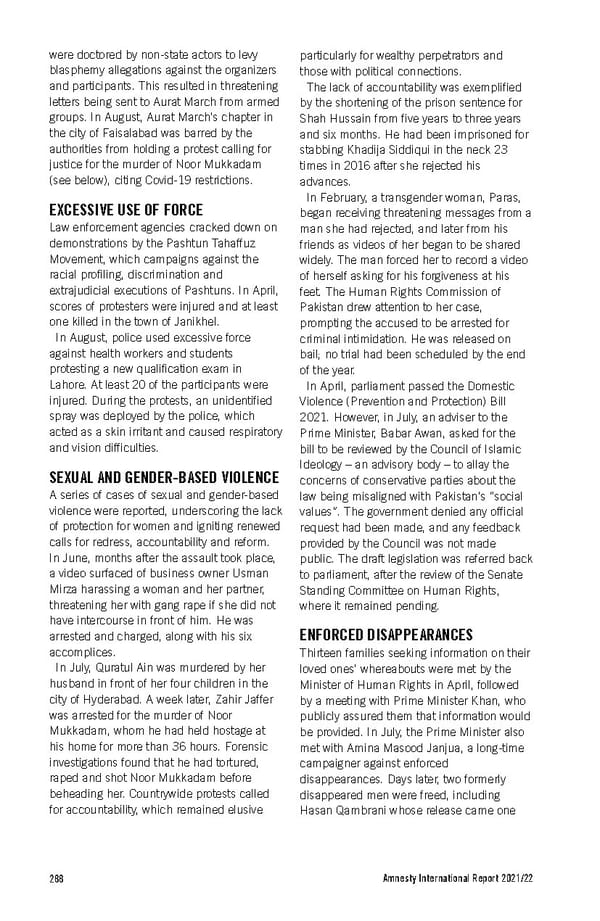 were doctored by non-state actors to levy blasphemy allegations against the organizers and participants. This resulted in threatening letters being sent to Aurat March from armed groups. In August, Aurat March's chapter in the city of Faisalabad was barred by the authorities from holding a protest calling for justice for the murder of Noor Mukkadam (see below), citing Covid-19 restrictions.

EXCESSIVE USE OF FORCE
Law enforcement agencies cracked down on demonstrations by the Pashtun Tahaffuz Movement, which campaigns against the racial profiling, discrimination and extrajudicial executions of Pashtuns. In April, scores of protesters were injured and at least one killed in the town of Janikhel.

In August, police used excessive force against health workers and students protesting a new qualification exam in Lahore. At least 20 of the participants were injured. During the protests, an unidentified spray was deployed by the police, which acted as a skin irritant and caused respiratory and vision difficulties.

SEXUAL AND GENDER-BASED VIOLENCE
A series of cases of sexual and gender-based violence were reported, underscoring the lack of protection for women and igniting renewed calls for redress, accountability and reform. In June, months after the assault took place, a video surfaced of business owner Usman Mirza harassing a woman and her partner, threatening her with gang rape if she did not have intercourse in front of him. He was arrested and charged, along with his six accomplices.

In July, Quratul Ain was murdered by her husband in front of her four children in the city of Hyderabad. A week later, Zahir Jaffer was arrested for the murder of Noor Mukkadam, whom he had held hostage at his home for more than 36 hours. Forensic investigations found that he had tortured, raped and shot Noor Mukkadam before beheading her. Countrywide protests called for accountability, which remained elusive particularly for wealthy perpetrators and those with political connections.

The lack of accountability was exemplified by the shortening of the prison sentence for Shah Hussain from five years to three years and six months. He had been imprisoned for stabbing Khadija Siddiqui in the neck 23 times in 2016 after she rejected his advances.

In February, a transgender woman, Paras, began receiving threatening messages from a man she had rejected, and later from his friends as videos of her began to be shared widely. The man forced her to record a video of herself asking for his forgiveness at his feet. The Human Rights Commission of Pakistan drew attention to her case, prompting the accused to be arrested for criminal intimidation. He was released on bail; no trial had been scheduled by the end of the year.

In April, parliament passed the Domestic Violence (Prevention and Protection) Bill 2021. However, in July, an adviser to the Prime Minister, Babar Awan, asked for the bill to be reviewed by the Council of Islamic Ideology – an advisory body – to allay the concerns of conservative parties about the law being misaligned with Pakistan's "social values". The government denied any official request had been made, and any feedback provided by the Council was not made public. The draft legislation was referred back to parliament, after the review of the Senate Standing Committee on Human Rights, where it remained pending.

ENFORCED DISAPPEARANCES
Thirteen families seeking information on their loved ones' whereabouts were met by the Minister of Human Rights in April, followed by a meeting with Prime Minister Khan, who publicly assured them that information would be provided. In July, the Prime Minister also met with Amina Masood Janjua, a long-time campaigner against enforced disappearances. Days later, two formerly disappeared men were freed, including Hasan Qambrani whose release came one

288 Amnesty International Report 2021/22